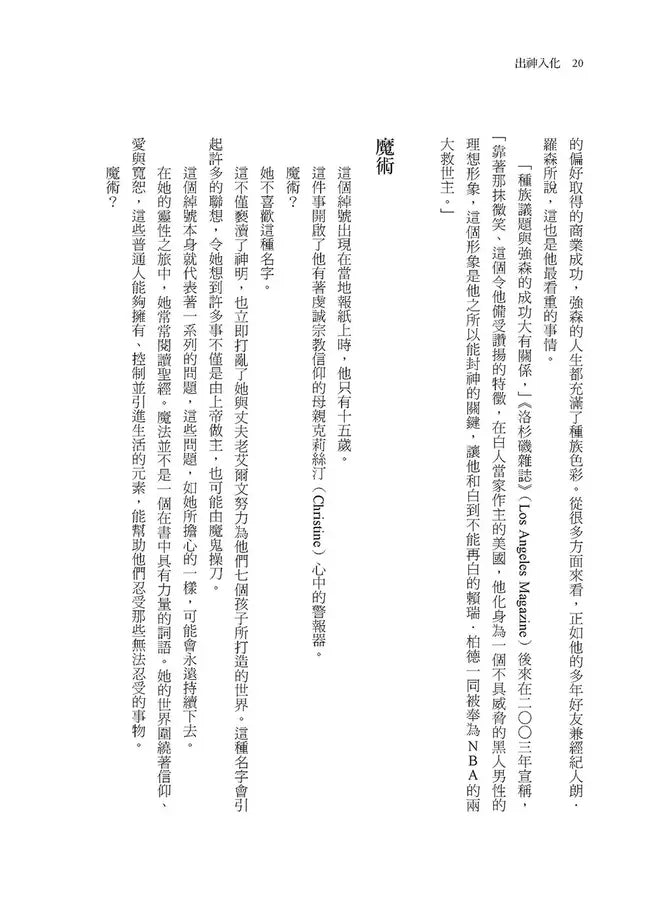 出神入化　20

的偏好取得的商業成功，強森的人生都充滿了種族色彩。從很多方面來看，正如他的多年好友兼經紀人朗．羅森所說，這也是他最看重的事情。

「種族議題與強森的成功大有關係，」《洛杉磯雜誌》（Los Angeles Magazine）後來在二〇〇三年宣稱，「靠著那抹微笑、這個令他備受讚揚的特徵，在白人當家作主的美國，他化身為一個不具威脅的黑人男性的理想形象，這個形象是他之所以能封神的關鍵，讓他和白到不能再白的賴瑞．柏德一同被奉為ＮＢＡ的兩大救世主。」

魔術

這個綽號出現在當地報紙上時，他只有十五歲。

這件事開啟了他有著虔誠宗教信仰的母親克莉絲汀（Christine）心中的警報器。

魔術？

她不喜歡這種名字。

這不僅褻瀆了神明，也立即打亂了她與丈夫老艾爾文努力為他們七個孩子所打造的世界。這種名字會引起許多的聯想，令她想到許多事不僅是由上帝做主，也可能由魔鬼操刀。

這個綽號本身就代表著一系列的問題，這些問題，如她所擔心的一樣，可能會永遠持續下去。

在她的靈性之旅中，她常常閱讀聖經。魔法並不是一個在書中具有力量的詞語。她的世界圍繞著信仰、愛與寬恕，這些普通人能夠擁有、控制並引進生活的元素，能幫助他們忍受那些無法忍受的事物。

魔術？